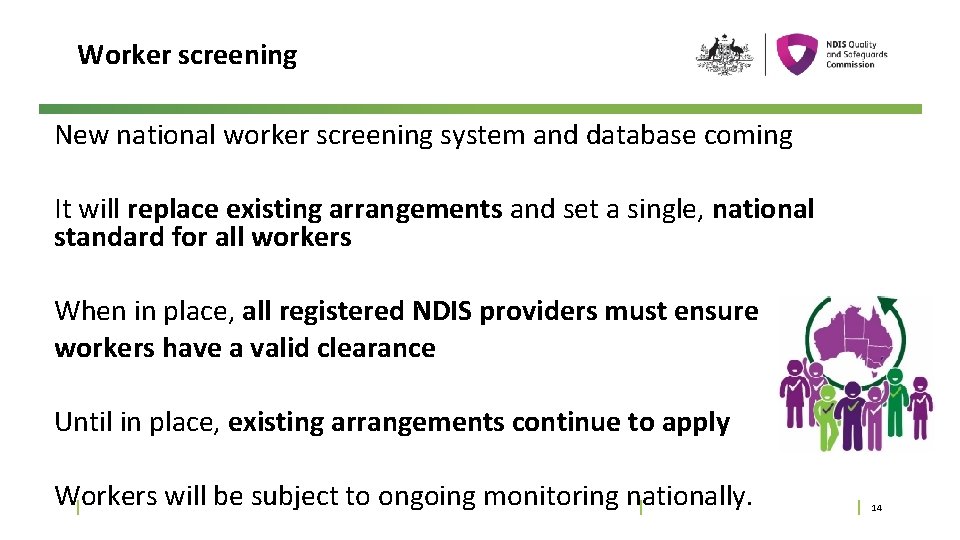 Worker screening

NDIS Quality and Safeguards Commission

New national worker screening system and database coming

It will replace existing arrangements and set a single, national standard for all workers

When in place, all registered NDIS providers must ensure workers have a valid clearance

Until in place, existing arrangements continue to apply

Workers will be subject to ongoing monitoring nationally.

14